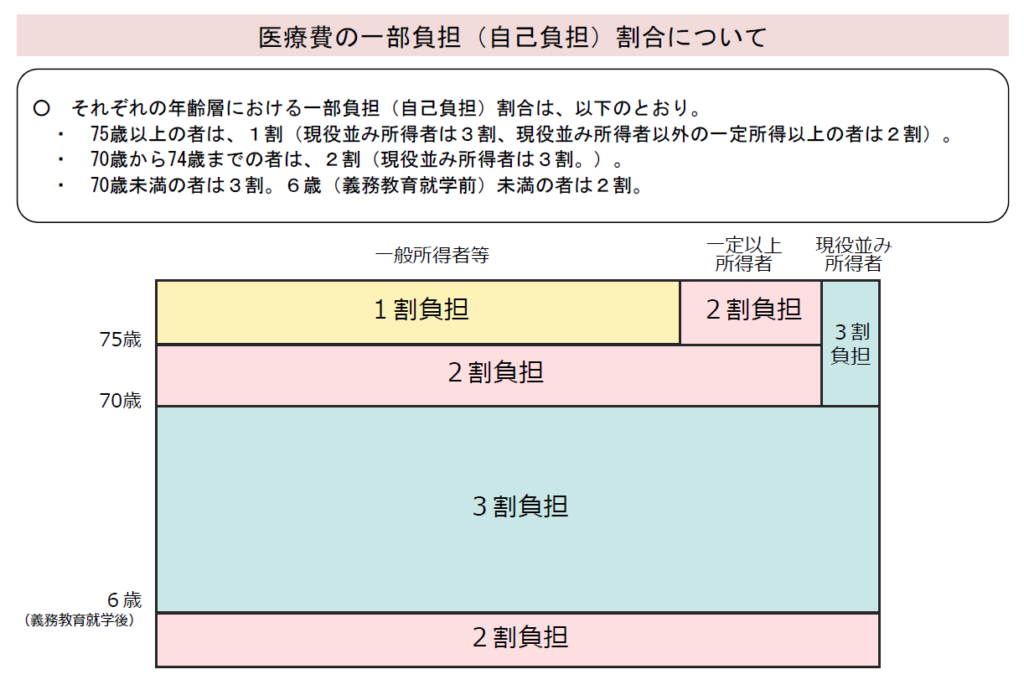 医療費の一部負担（自己負担）割合について

○　それぞれの年齢層における一部負担（自己負担）割合は、以下のとおり。
・　75歳以上の者は、１割（現役並み所得者は３割、現役並み所得者以外の一定所得以上の者は２割）。
・　70歳から74歳までの者は、２割（現役並み所得者は３割。）。
・　70歳未満の者は３割。６歳（義務教育就学前）未満の者は２割。

一般所得者等

一定以上所得者

現役並み所得者

１割負担

２割負担

３割負担

75歳

２割負担

70歳

３割負担

６歳
（義務教育就学後）

２割負担